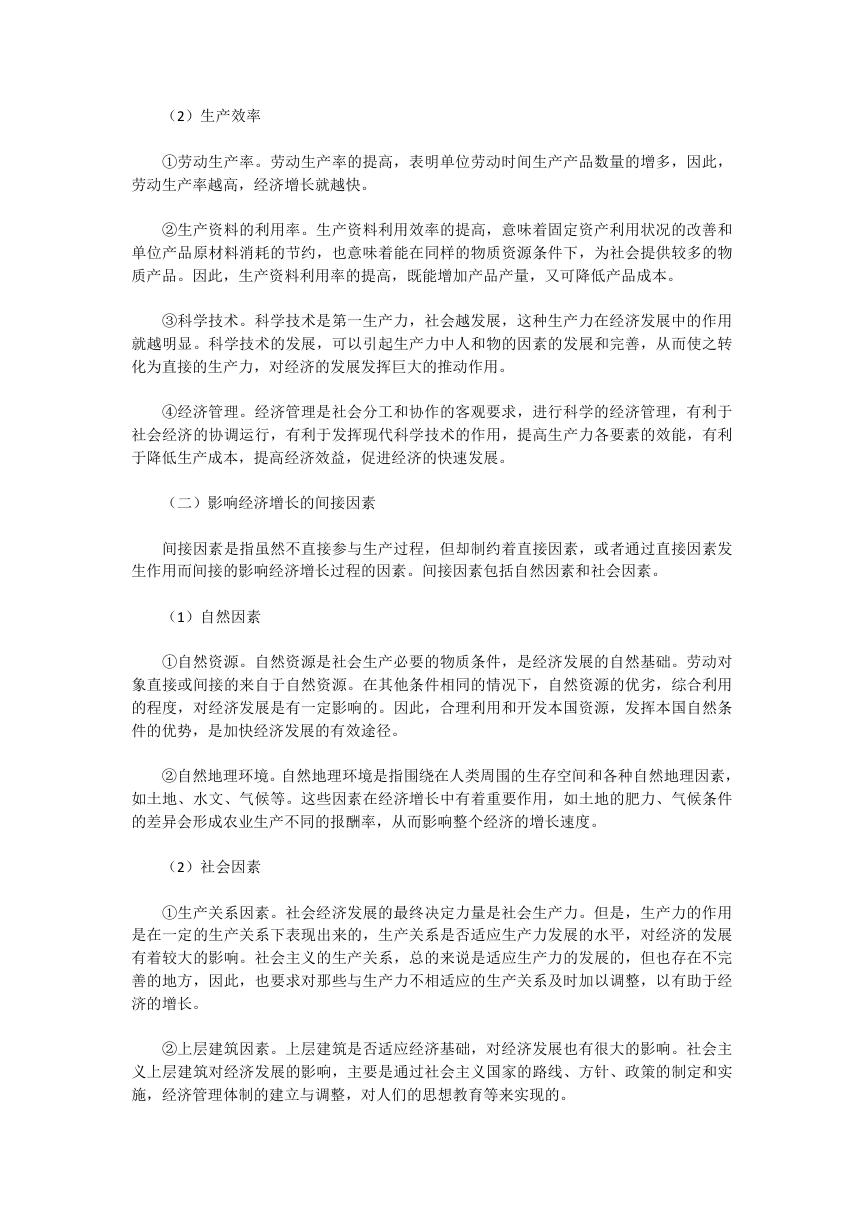 （2）生产效率

①劳动生产率。劳动生产率的提高，表明单位劳动时间生产产品数量的增多，因此，劳动生产率越高，经济增长就越快。

②生产资料的利用率。生产资料利用效率的提高，意味着固定资产利用状况的改善和单位产品原材料消耗的节约，也意味着能在同样的物质资源条件下，为社会提供较多的物质产品。因此，生产资料利用率的提高，既能增加产品产量，又可降低产品成本。

③科学技术。科学技术是第一生产力，社会越发展，这种生产力在经济发展中的作用就越明显。科学技术的发展，可以引起生产力中人和物的因素的发展和完善，从而使之转化为直接的生产力，对经济的发展发挥巨大的推动作用。

④经济管理。经济管理是社会分工和协作的客观要求，进行科学的经济管理，有利于社会经济的协调运行，有利于发挥现代科学技术的作用，提高生产力各要素的效能，有利于降低生产成本，提高经济效益，促进经济的快速发展。

（二）影响经济增长的间接因素

间接因素是指虽然不直接参与生产过程，但却制约着直接因素，或者通过直接因素发生作用而间接的影响经济增长过程的因素。间接因素包括自然因素和社会因素。

（1）自然因素

①自然资源。自然资源是社会生产必要的物质条件，是经济发展的自然基础。劳动对象直接或间接的来自于自然资源。在其他条件相同的情况下，自然资源的优劣，综合利用的程度，对经济发展是有一定影响的。因此，合理利用和开发本国资源，发挥本国自然条件的优势，是加快经济发展的有效途径。

②自然地理环境。自然地理环境是指围绕在人类周围的生存空间和各种自然地理因素，如土地、水文、气候等。这些因素在经济增长中有着重要作用，如土地的肥力、气候条件的差异会形成农业生产不同的报酬率，从而影响整个经济的增长速度。

（2）社会因素

①生产关系因素。社会经济发展的最终决定力量是社会生产力。但是，生产力的作用是在一定的生产关系下表现出来的，生产关系是否适应生产力发展的水平，对经济的发展有着较大的影响。社会主义的生产关系，总的来说是适应生产力的发展的，但也存在不完善的地方，因此，也要求对那些与生产力不相适应的生产关系及时加以调整，以有助于经济的增长。

②上层建筑因素。上层建筑是否适应经济基础，对经济发展也有很大的影响。社会主义上层建筑对经济发展的影响，主要是通过社会主义国家的路线、方针、政策的制定和实施，经济管理体制的建立与调整，对人们的思想教育等来实现的。